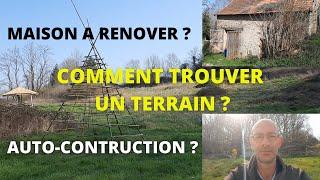 MAISON A RENOVER ?

COMMENT TROUVER UN TERRAIN ?

AUTO-CONTRUCTION ?